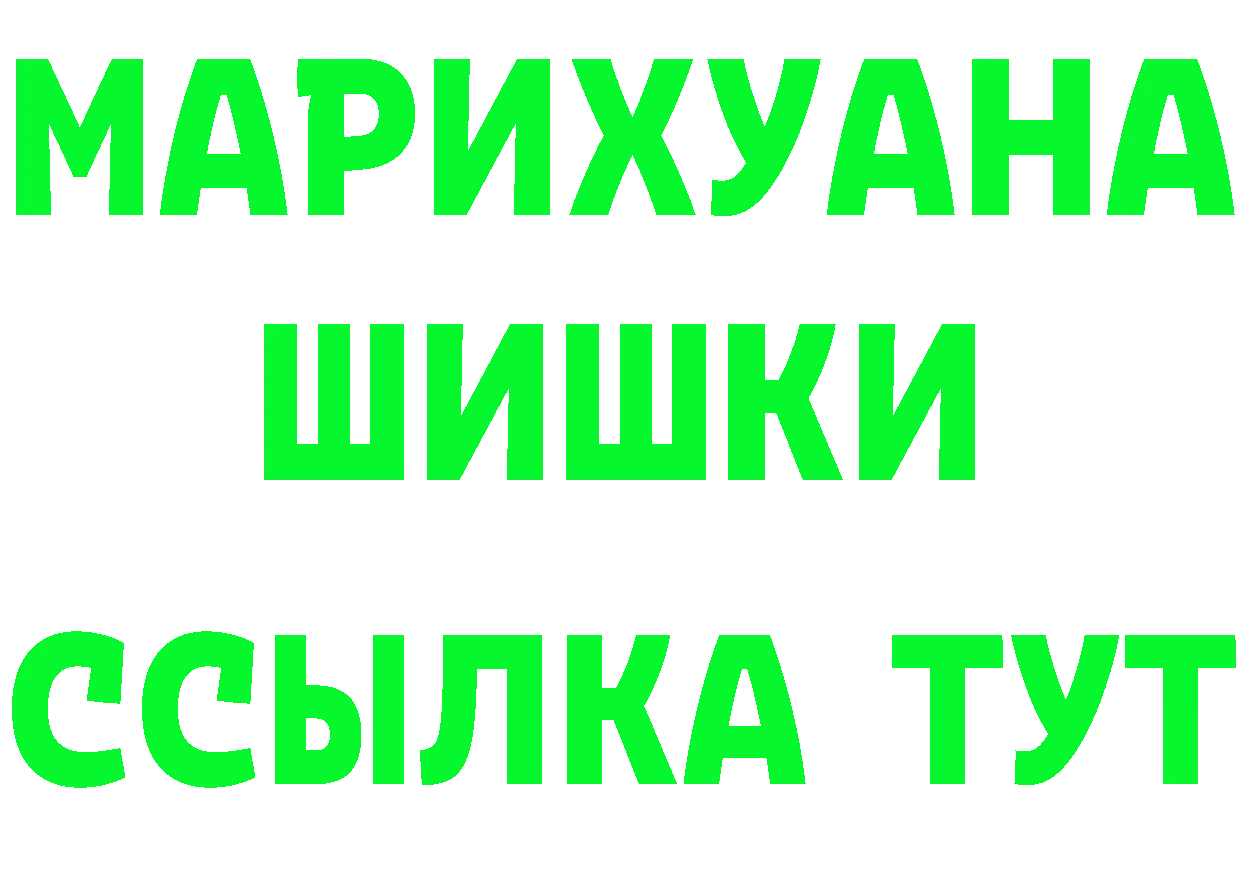 МАРИХУАНА
ШИШКИ
ССЫЛКА ТУТ